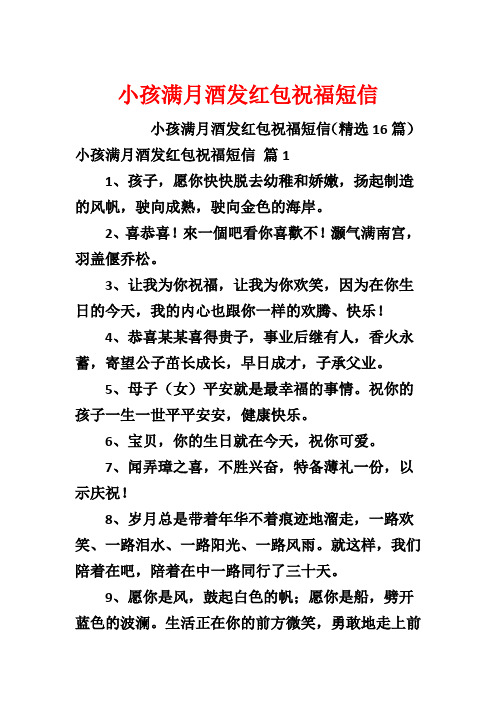 小孩满月酒发红包祝福短信

小孩满月酒发红包祝福短信(精选 16 篇)

小孩满月酒发红包祝福短信 篇 1

1、孩子，愿你快快脱去幼稚和娇嫩，扬起制造的风帆，驶向成熟，驶向金色的海岸。

2、喜恭喜！來一個吧看你喜歡不！灏气满南宫，羽盖偃乔松。

3、让我为你祝福，让我为你欢笑，因为在你生日的今天，我的内心也跟你一样的欢腾、快乐！

4、恭喜某某喜得贵子，事业后继有人，香火永蓄，寄望公子茁长成长，早日成才，子承父业。

5、母子（女）平安就是最幸福的事情。祝你的孩子一生一世平平安安，健康快乐。

6、宝贝，你的生日就在今天，祝你可爱。

7、闻弄璋之喜，不胜兴奋，特备薄礼一份，以示庆祝！

8、岁月总是带着年华不着痕迹地溜走，一路欢笑、一路泪水、一路阳光、一路风雨。就这样，我们陪着在吧，陪着在中一路同行了三十天。

9、愿你是风，鼓起白色的帆；愿你是船，劈开蓝色的波澜。生活正在你的前方微笑，勇敢地走上前